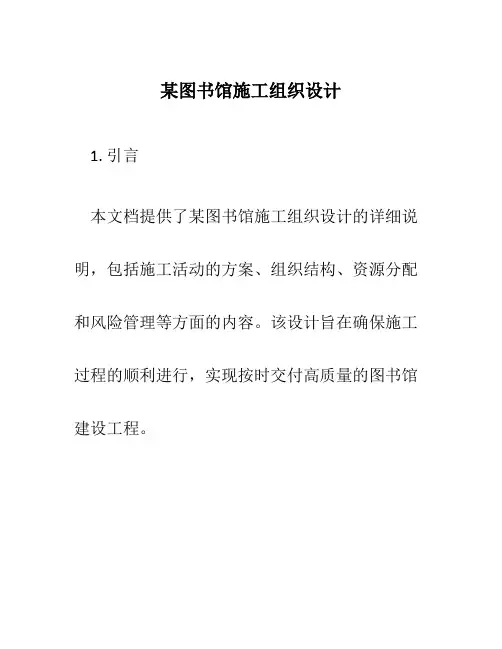 某图书馆施工组织设计

1. 引言

本文档提供了某图书馆施工组织设计的详细说明，包括施工活动的方案、组织结构、资源分配和风险管理等方面的内容。该设计旨在确保施工过程的顺利进行，实现按时交付高质量的图书馆建设工程。